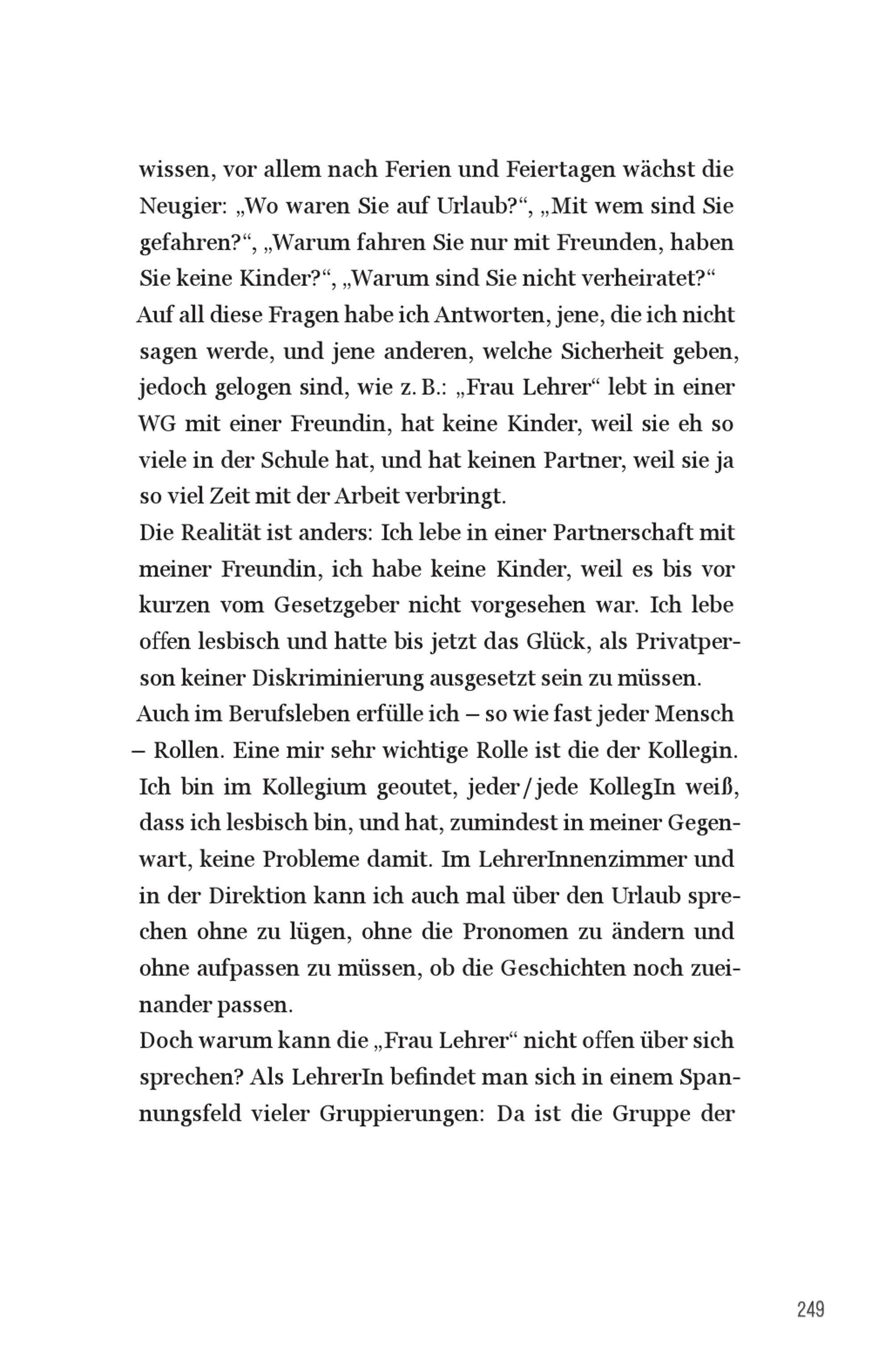 wissen, vor allem nach Ferien und Feiertagen wächst die Neugier: „Wo waren Sie auf Urlaub?“, „Mit wem sind Sie gefahren?“, „Warum fahren Sie nur mit Freunden, haben Sie keine Kinder?“, „Warum sind Sie nicht verheiratet?“
Auf all diese Fragen habe ich Antworten, jene, die ich nicht sagen werde, und jene anderen, welche Sicherheit geben, jedoch gelogen sind, wie z. B.: „Frau Lehrer“ lebt in einer WG mit einer Freundin, hat keine Kinder, weil sie eh so viele in der Schule hat, und hat keinen Partner, weil sie ja so viel Zeit mit der Arbeit verbringt.
Die Realität ist anders: Ich lebe in einer Partnerschaft mit meiner Freundin, ich habe keine Kinder, weil es bis vor kurzen vom Gesetzgeber nicht vorgesehen war. Ich lebe offen lesbisch und hatte bis jetzt das Glück, als Privatperson keiner Diskriminierung ausgesetzt sein zu müssen.
Auch im Berufsleben erfülle ich – so wie fast jeder Mensch – Rollen. Eine mir sehr wichtige Rolle ist die der Kollegin. Ich bin im Kollegium geoutet, jeder / jede KollegIn weiß, dass ich lesbisch bin, und hat, zumindest in meiner Gegenwart, keine Probleme damit. Im LehrerInnenzimmer und in der Direktion kann ich auch mal über den Urlaub sprechen ohne zu lügen, ohne die Pronomen zu ändern und ohne aufpassen zu müssen, ob die Geschichten noch zueinander passen.
Doch warum kann die „Frau Lehrer“ nicht offen über sich sprechen? Als LehrerIn befindet man sich in einem Spannungsfeld vieler Gruppierungen: Da ist die Gruppe der

249